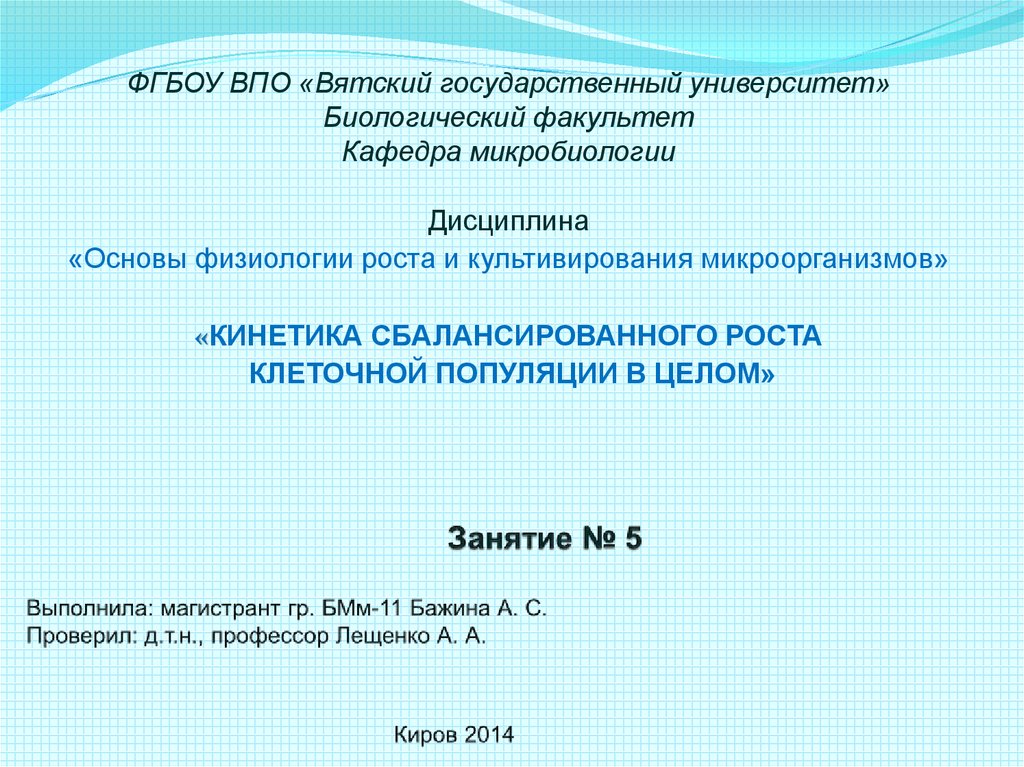 ФГБОУ ВПО «Вятский государственный университет»
Биологический факультет
Кафедра микробиологии

Дисциплина
«Основы физиологии роста и культивирования микроорганизмов»

«КИНЕТИКА СБАЛАНСИРОВАННОГО РОСТА КЛЕТОЧНОЙ ПОПУЛЯЦИИ В ЦЕЛОМ»

Занятие № 5

Выполнила: магистрант гр. БМм-11 Бажина А. С.
Проверил: д.т.н., профессор Лещенко А. А.

Киров 2014